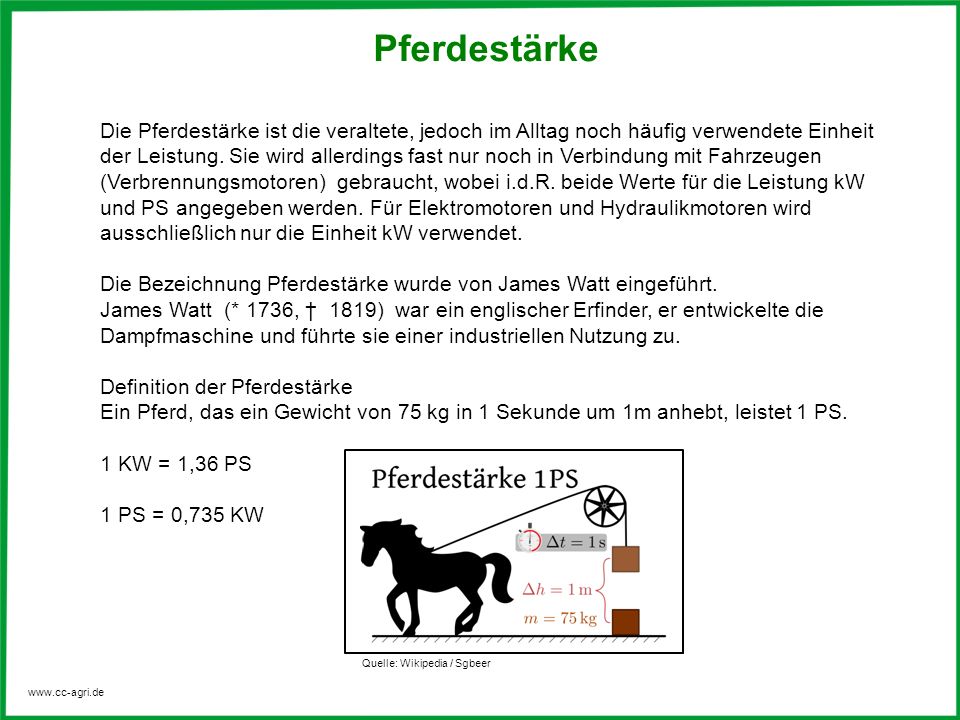 Pferdestärke

Die Pferdestärke ist die veraltete, jedoch im Alltag noch häufig verwendete Einheit der Leistung. Sie wird allerdings fast nur noch in Verbindung mit Fahrzeugen (Verbrennungsmotoren) gebraucht, wobei i.d.R. beide Werte für die Leistung kW und PS angegeben werden. Für Elektromotoren und Hydraulikmotoren wird ausschließlich nur die Einheit kW verwendet.

Die Bezeichnung Pferdestärke wurde von James Watt eingeführt.
James Watt (* 1736, † 1819) war ein englischer Erfinder, er entwickelte die Dampfmaschine und führte sie einer industriellen Nutzung zu.

Definition der Pferdestärke
Ein Pferd, das ein Gewicht von 75 kg in 1 Sekunde um 1m anhebt, leistet 1 PS.

1 KW = 1,36 PS

1 PS = 0,735 KW

Pferdestärke 1PS

$\Delta t = 1\,\mathrm{s}$

$\Delta h = 1\,\mathrm{m}$

$m = 75\,\mathrm{kg}$

Quelle: Wikipedia / Sgbeer

www.cc-agri.de